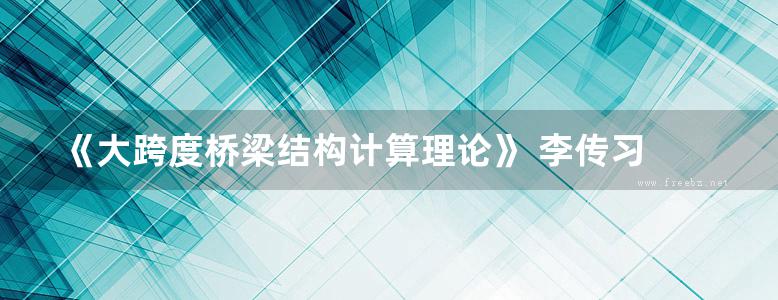 《大跨度桥梁结构计算理论》 李传习

www.freebz.net